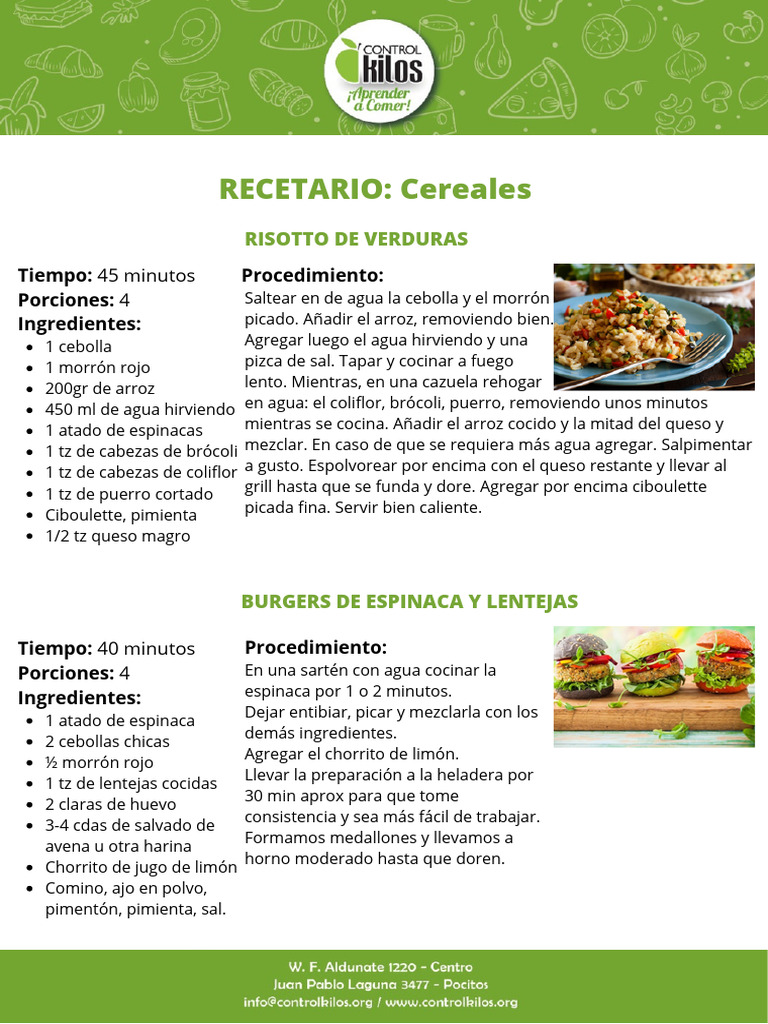 CONTROL kilos
¡Aprender a Comer!

RECETARIO: Cereales

RISOTTO DE VERDURAS

Tiempo: 45 minutos
Porciones: 4
Ingredientes:
- 1 cebolla
- 1 morrón rojo
- 200gr de arroz
- 450 ml de agua hirviendo
- 1 atado de espinacas
- 1 tz de cabezas de brócoli
- 1 tz de cabezas de coliflor
- 1 tz de puerro cortado
- Ciboulette, pimienta
- 1/2 tz queso magro

Procedimiento:
Saltear en de agua la cebolla y el morrón picado. Añadir el arroz, removiendo bien. Agregar luego el agua hirviendo y una pizca de sal. Tapar y cocinar a fuego lento. Mientras, en una cazuela rehogar en agua: el coliflor, brócoli, puerro, removiendo unos minutos mientras se cocina. Añadir el arroz cocido y la mitad del queso y mezclar. En caso de que se requiera más agua agregar. Salpimentar a gusto. Espolvorear por encima con el queso restante y llevar al grill hasta que se funda y dore. Agregar por encima ciboulette picada fina. Servir bien caliente.

BURGERS DE ESPINACA Y LENTEJAS

Tiempo: 40 minutos
Porciones: 4
Ingredientes:
- 1 atado de espinaca
- 2 cebollas chicas
- ½ morrón rojo
- 1 tz de lentejas cocidas
- 2 claras de huevo
- 3-4 cdas de salvado de avena u otra harina
- Chorrito de jugo de limón
- Comino, ajo en polvo, pimentón, pimienta, sal.

Procedimiento:
En una sartén con agua cocinar la espinaca por 1 o 2 minutos.
Dejar entibiar, picar y mezclarla con los demás ingredientes.
Agregar el chorrito de limón.
Llevar la preparación a la heladera por 30 min aprox para que tome consistencia y sea más fácil de trabajar.
Formamos medallones y llevamos a horno moderado hasta que doren.

W. F. Aldunate 1220 - Centro
Juan Pablo Laguna 3477 - Pocitos
info@controlkilos.org / www.controlkilos.org